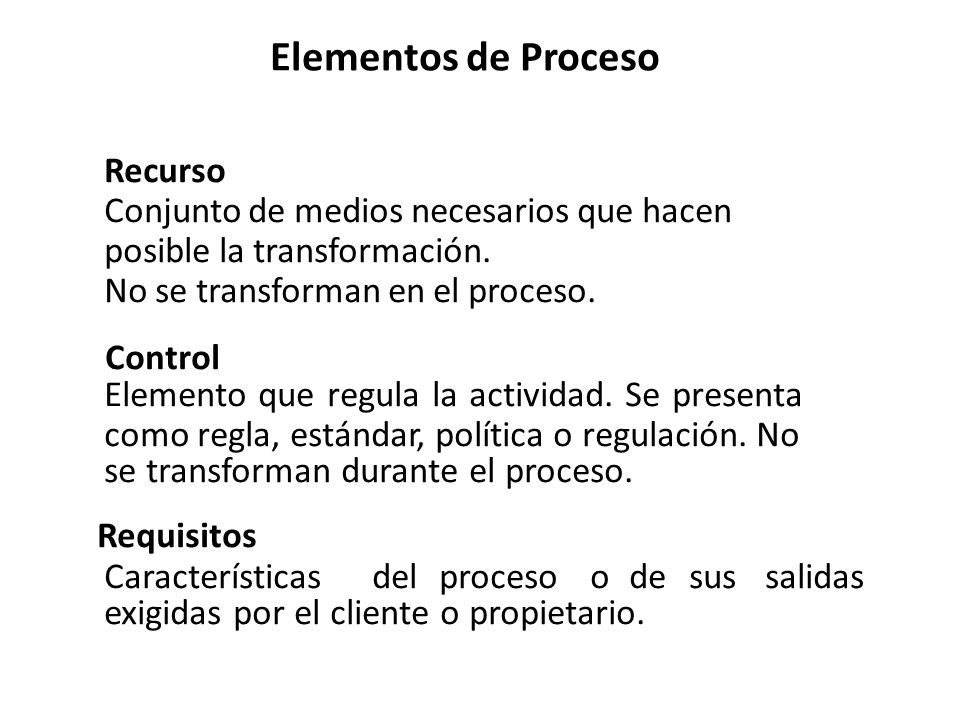 Elementos de Proceso

Recurso
Conjunto de medios necesarios que hacen posible la transformación.
No se transforman en el proceso.

Control
Elemento que regula la actividad. Se presenta como regla, estándar, política o regulación. No se transforman durante el proceso.

Requisitos
Características del proceso o de sus salidas exigidas por el cliente o propietario.